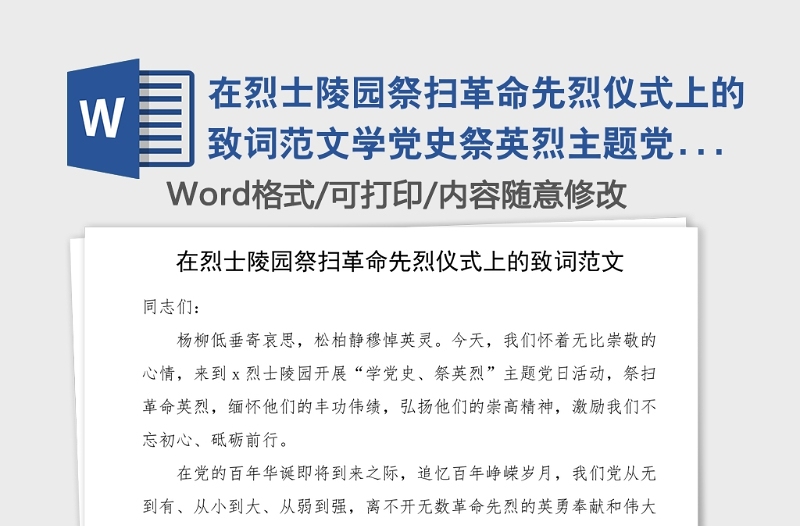 W

在烈士陵园祭扫革命先烈仪式上的致词范文学党史祭英烈主题党...

Word格式/可打印/内容随意修改

在烈士陵园祭扫革命先烈仪式上的致词范文

同志们：

杨柳低垂寄哀思，松柏静穆悼英灵。今天，我们怀着无比崇敬的心情，来到x烈士陵园开展“学党史、祭英烈”主题党日活动，祭扫革命英烈，缅怀他们的丰功伟绩，弘扬他们的崇高精神，激励我们不忘初心、砥砺前行。

在党的百年华诞即将到来之际，追忆百年峥嵘岁月，我们党从无到有、从小到大、从弱到强，离不开无数革命先烈的英勇奉献和伟大